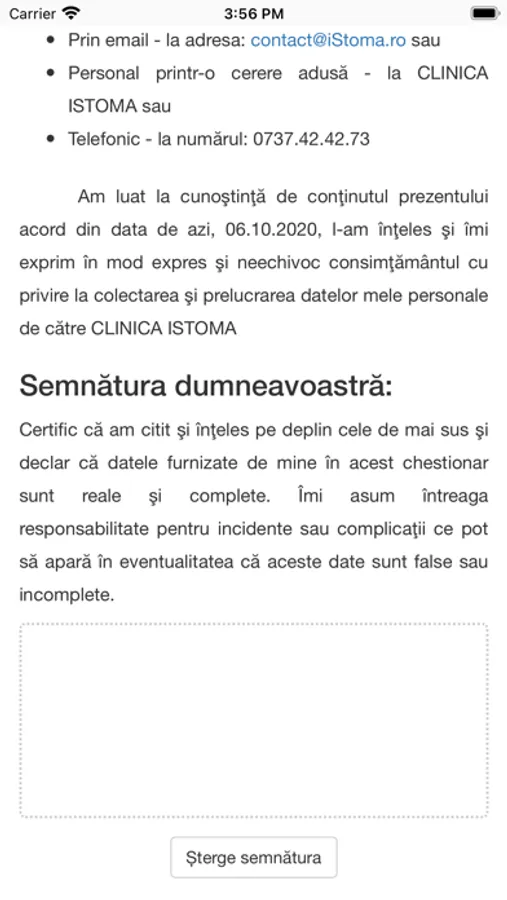 Carrier 3:56 PM

- Prin email - la adresa: contact@iStoma.ro sau
- Personal printr-o cerere adusă - la CLINICA ISTOMA sau
- Telefonic - la numărul: 0737.42.42.73

Am luat la cunoştinţă de conţinutul prezentului acord din data de azi, 06.10.2020, l-am înţeles şi îmi exprim în mod expres şi neechivoc consimţământul cu privire la colectarea şi prelucrarea datelor mele personale de către CLINICA ISTOMA

Semnătura dumneavoastră:

Certific că am citit şi înţeles pe deplin cele de mai sus şi declar că datele furnizate de mine în acest chestionar sunt reale şi complete. Îmi asum întreaga responsabilitate pentru incidente sau complicaţii ce pot să apară în eventualitatea că aceste date sunt false sau incomplete.

Şterge semnătura